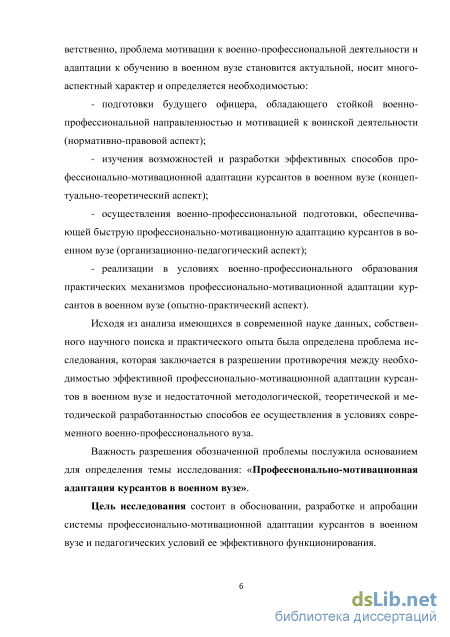 ветственно, проблема мотивации к военно-профессиональной деятельности и адаптации к обучению в военном вузе становится актуальной, носит многоаспектный характер и определяется необходимостью:

- подготовки будущего офицера, обладающего стойкой военно-профессиональной направленностью и мотивацией к воинской деятельности (нормативно-правовой аспект);

- изучения возможностей и разработки эффективных способов профессионально-мотивационной адаптации курсантов в военном вузе (концептуально-теоретический аспект);

- осуществления военно-профессиональной подготовки, обеспечивающей быструю профессионально-мотивационную адаптацию курсантов в военном вузе (организационно-педагогический аспект);

- реализации в условиях военно-профессионального образования практических механизмов профессионально-мотивационной адаптации курсантов в военном вузе (опытно-практический аспект).

Исходя из анализа имеющихся в современной науке данных, собственного научного поиска и практического опыта была определена проблема исследования, которая заключается в разрешении противоречия между необходимостью эффективной профессионально-мотивационной адаптации курсантов в военном вузе и недостаточной методологической, теоретической и методической разработанностью способов ее осуществления в условиях современного военно-профессионального вуза.

Важность разрешения обозначенной проблемы послужила основанием для определения темы исследования: «Профессионально-мотивационная адаптация курсантов в военном вузе».

Цель исследования состоит в обосновании, разработке и апробации системы профессионально-мотивационной адаптации курсантов в военном вузе и педагогических условий ее эффективного функционирования.

6

dsLib.net
библиотека диссертаций